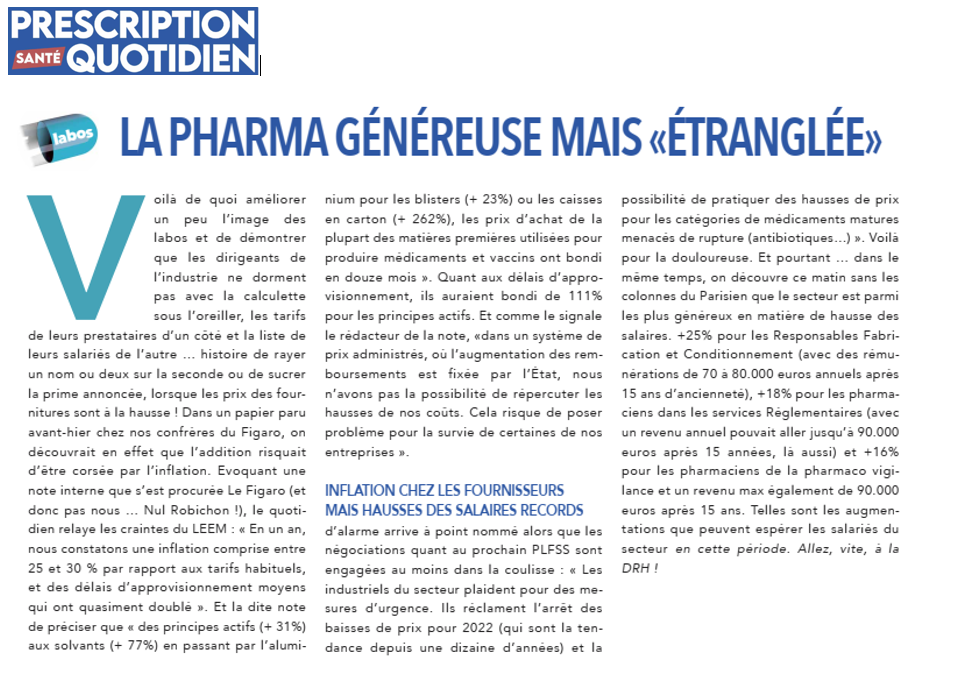 PRESCRIPTION
SANTÉ QUOTIDIEN

labos

LA PHARMA GÉNÉREUSE MAIS «ÉTRANGLÉE»

Voilà de quoi améliorer un peu l'image des labos et de démontrer que les dirigeants de l'industrie ne dorment pas avec la calculette sous l'oreiller, les tarifs de leurs prestataires d'un côté et la liste de leurs salariés de l'autre … histoire de rayer un nom ou deux sur la seconde ou de sucrer la prime annoncée, lorsque les prix des fournitures sont à la hausse ! Dans un papier paru avant-hier chez nos confrères du Figaro, on découvrait en effet que l'addition risquait d'être corsée par l'inflation. Evoquant une note interne que s'est procurée Le Figaro (et donc pas nous … Nul Robichon !), le quotidien relaye les craintes du LEEM : « En un an, nous constatons une inflation comprise entre 25 et 30 % par rapport aux tarifs habituels, et des délais d'approvisionnement moyens qui ont quasiment doublé ». Et la dite note de préciser que « des principes actifs (+ 31%) aux solvants (+ 77%) en passant par l'aluminium pour les blisters (+ 23%) ou les caisses en carton (+ 262%), les prix d'achat de la plupart des matières premières utilisées pour produire médicaments et vaccins ont bondi en douze mois ». Quant aux délais d'approvisionnement, ils auraient bondi de 111% pour les principes actifs. Et comme le signale le rédacteur de la note, «dans un système de prix administrés, où l'augmentation des remboursements est fixée par l'État, nous n'avons pas la possibilité de répercuter les hausses de nos coûts. Cela risque de poser problème pour la survie de certaines de nos entreprises ».

INFLATION CHEZ LES FOURNISSEURS MAIS HAUSSES DES SALAIRES RECORDS

d'alarme arrive à point nommé alors que les négociations quant au prochain PLFSS sont engagées au moins dans la coulisse : « Les industriels du secteur plaident pour des mesures d'urgence. Ils réclament l'arrêt des baisses de prix pour 2022 (qui sont la tendance depuis une dizaine d'années) et la possibilité de pratiquer des hausses de prix pour les catégories de médicaments matures menacés de rupture (antibiotiques…) ». Voilà pour la douloureuse. Et pourtant … dans le même temps, on découvre ce matin sans les colonnes du Parisien que le secteur est parmi les plus généreux en matière de hausse des salaires. +25% pour les Responsables Fabrication et Conditionnement (avec des rémunérations de 70 à 80.000 euros annuels après 15 ans d'ancienneté), +18% pour les pharmaciens dans les services Réglementaires (avec un revenu annuel pouvait aller jusqu'à 90.000 euros après 15 années, là aussi) et +16% pour les pharmaciens de la pharmaco vigilance et un revenu max également de 90.000 euros après 15 ans. Telles sont les augmentations que peuvent espérer les salariés du secteur en cette période. Allez, vite, à la DRH !